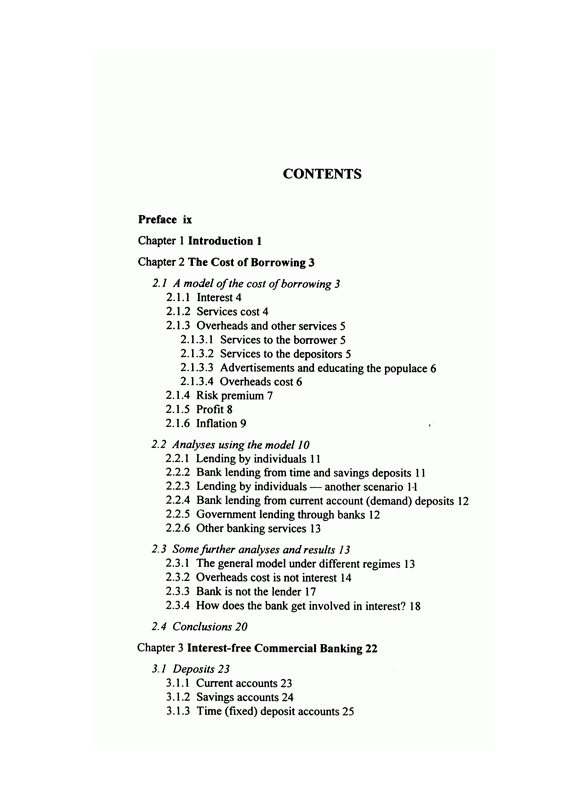 CONTENTS

Preface ix

Chapter 1 Introduction 1

Chapter 2 The Cost of Borrowing 3

2.1 A model of the cost of borrowing 3
2.1.1 Interest 4
2.1.2 Services cost 4
2.1.3 Overheads and other services 5
2.1.3.1 Services to the borrower 5
2.1.3.2 Services to the depositors 5
2.1.3.3 Advertisements and educating the populace 6
2.1.3.4 Overheads cost 6
2.1.4 Risk premium 7
2.1.5 Profit 8
2.1.6 Inflation 9

2.2 Analyses using the model 10
2.2.1 Lending by individuals 11
2.2.2 Bank lending from time and savings deposits 11
2.2.3 Lending by individuals — another scenario 11
2.2.4 Bank lending from current account (demand) deposits 12
2.2.5 Government lending through banks 12
2.2.6 Other banking services 13

2.3 Some further analyses and results 13
2.3.1 The general model under different regimes 13
2.3.2 Overheads cost is not interest 14
2.3.3 Bank is not the lender 17
2.3.4 How does the bank get involved in interest? 18

2.4 Conclusions 20

Chapter 3 Interest-free Commercial Banking 22

3.1 Deposits 23
3.1.1 Current accounts 23
3.1.2 Savings accounts 24
3.1.3 Time (fixed) deposit accounts 25